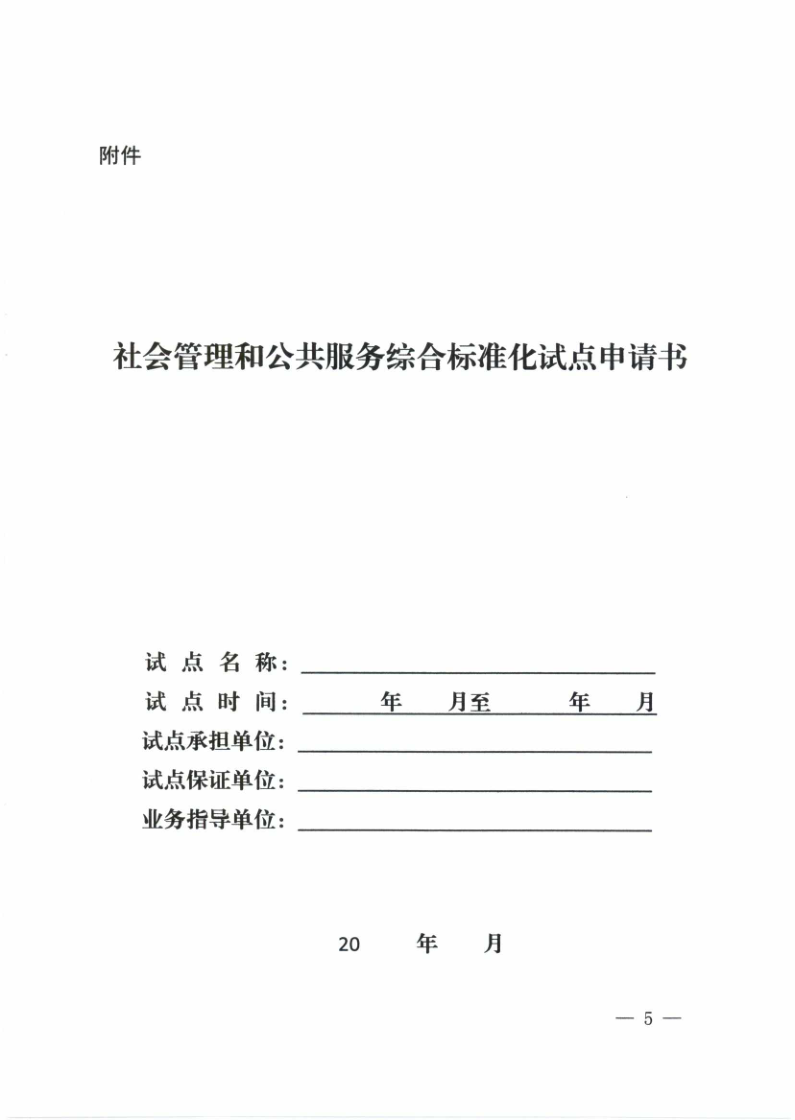 附件

社会管理和公共服务综合标准化试点申请书

试 点 名 称：

试 点 时 间：　　年　　月至　　年　　月

试点承担单位：

试点保证单位：

业务指导单位：

20　　年　　月

— 5 —